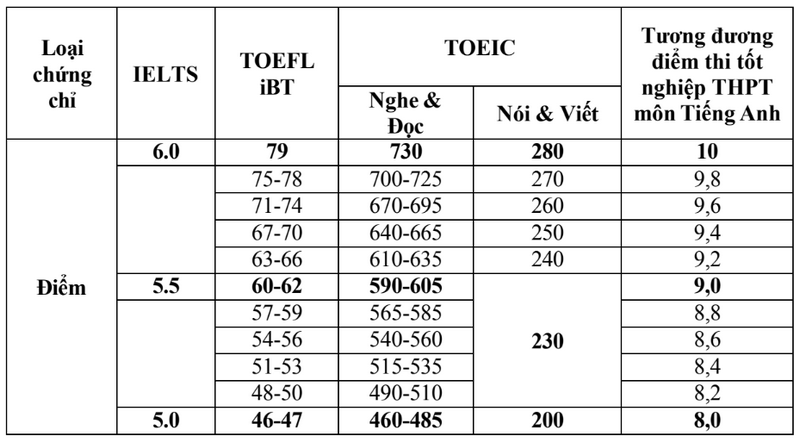 | Loại chứng chỉ | IELTS | TOEFL iBT | TOEIC Nghe & Đọc | TOEIC Nói & Viết | Tương đương điểm thi tốt nghiệp THPT môn Tiếng Anh |
|---|---|---|---|---|---|
| Điểm | 6.0 | 79 | 730 | 280 | 10 |
| | | 75-78 | 700-725 | 270 | 9,8 |
| | | 71-74 | 670-695 | 260 | 9,6 |
| | | 67-70 | 640-665 | 250 | 9,4 |
| | | 63-66 | 610-635 | 240 | 9,2 |
| | 5.5 | 60-62 | 590-605 | 230 | 9,0 |
| | | 57-59 | 565-585 | | 8,8 |
| | | 54-56 | 540-560 | | 8,6 |
| | | 51-53 | 515-535 | | 8,4 |
| | | 48-50 | 490-510 | | 8,2 |
| | 5.0 | 46-47 | 460-485 | 200 | 8,0 |